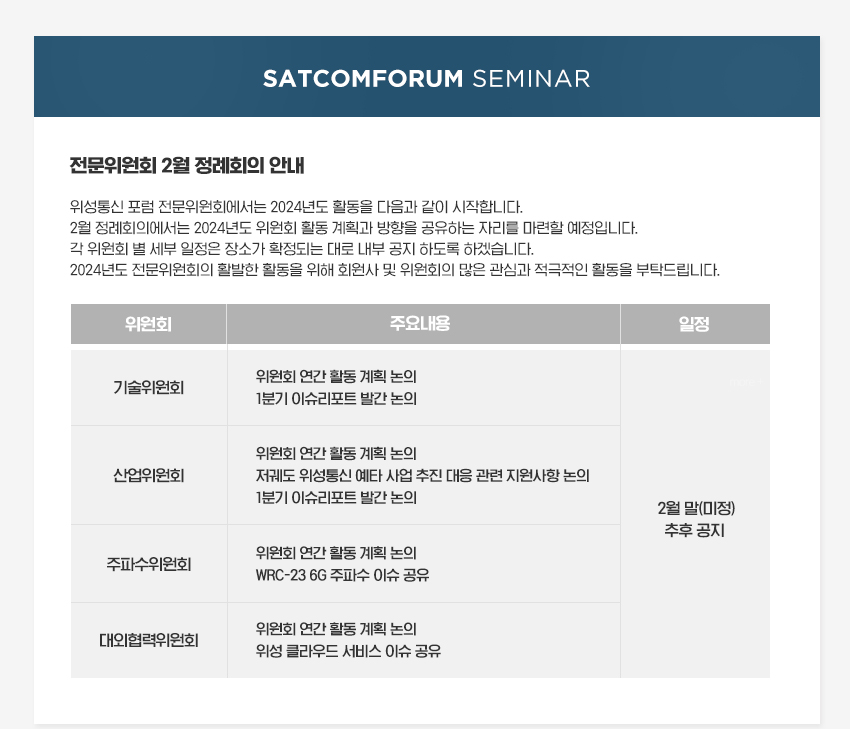 SATCOMFORUM SEMINAR

전문위원회 2월 정례회의 안내

위성통신 포럼 전문위원회에서는 2024년도 활동을 다음과 같이 시작합니다.
2월 정례회의에서는 2024년도 위원회 활동 계획과 방향을 공유하는 자리를 마련할 예정입니다.
각 위원회 별 세부 일정은 장소가 확정되는 대로 내부 공지 하도록 하겠습니다.
2024년도 전문위원회의 활발한 활동을 위해 회원사 및 위원회의 많은 관심과 적극적인 활동을 부탁드립니다.

| 위원회 | 주요내용 | 일정 |
|---|---|---|
| 기술위원회 | 위원회 연간 활동 계획 논의 1분기 이슈리포트 발간 논의 | 2월 말(미정) 추후 공지 |
| 산업위원회 | 위원회 연간 활동 계획 논의 저궤도 위성통신 예타 사업 추진 대응 관련 지원사항 논의 1분기 이슈리포트 발간 논의 | |
| 주파수위원회 | 위원회 연간 활동 계획 논의 WRC-23 6G 주파수 이슈 공유 | |
| 대외협력위원회 | 위원회 연간 활동 계획 논의 위성 클라우드 서비스 이슈 공유 | |